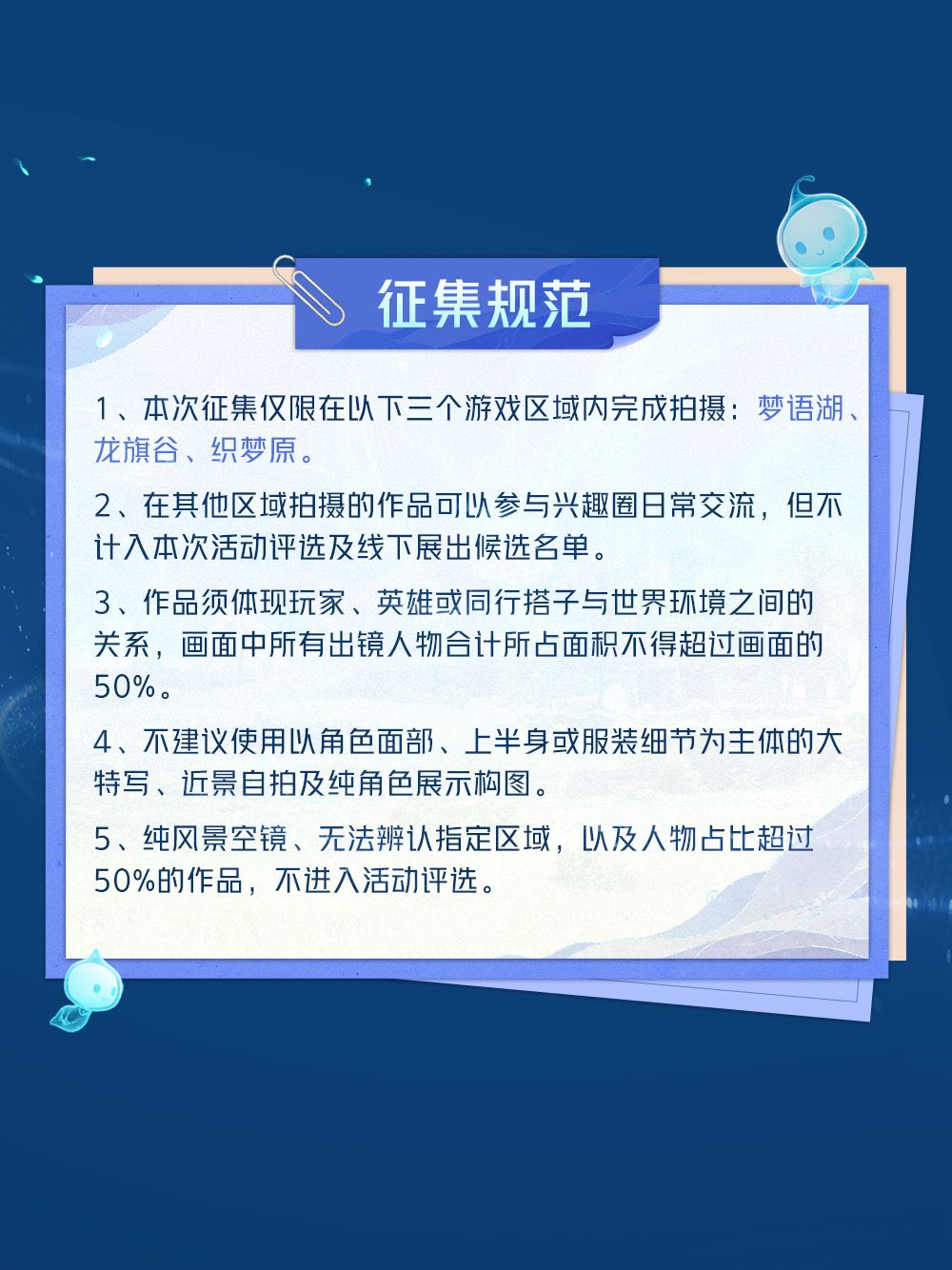 征集规范

1、本次征集仅限在以下三个游戏区域内完成拍摄：梦语湖、龙旗谷、织梦原。

2、在其他区域拍摄的作品可以参与兴趣圈日常交流，但不计入本次活动评选及线下展出候选名单。

3、作品须体现玩家、英雄或同行搭子与世界环境之间的关系，画面中所有出镜人物合计所占面积不得超过画面的50%。

4、不建议使用以角色面部、上半身或服装细节为主体的大特写、近景自拍及纯角色展示构图。

5、纯风景空镜、无法辨认指定区域，以及人物占比超过50%的作品，不进入活动评选。